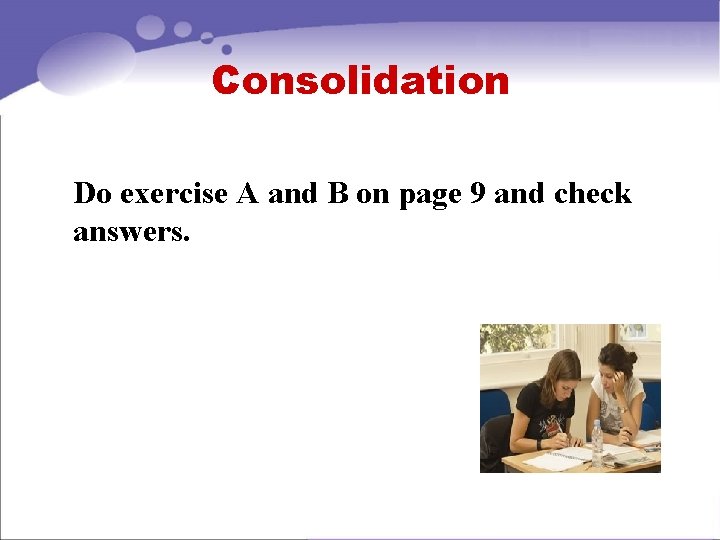 Consolidation

Do exercise A and B on page 9 and check answers.